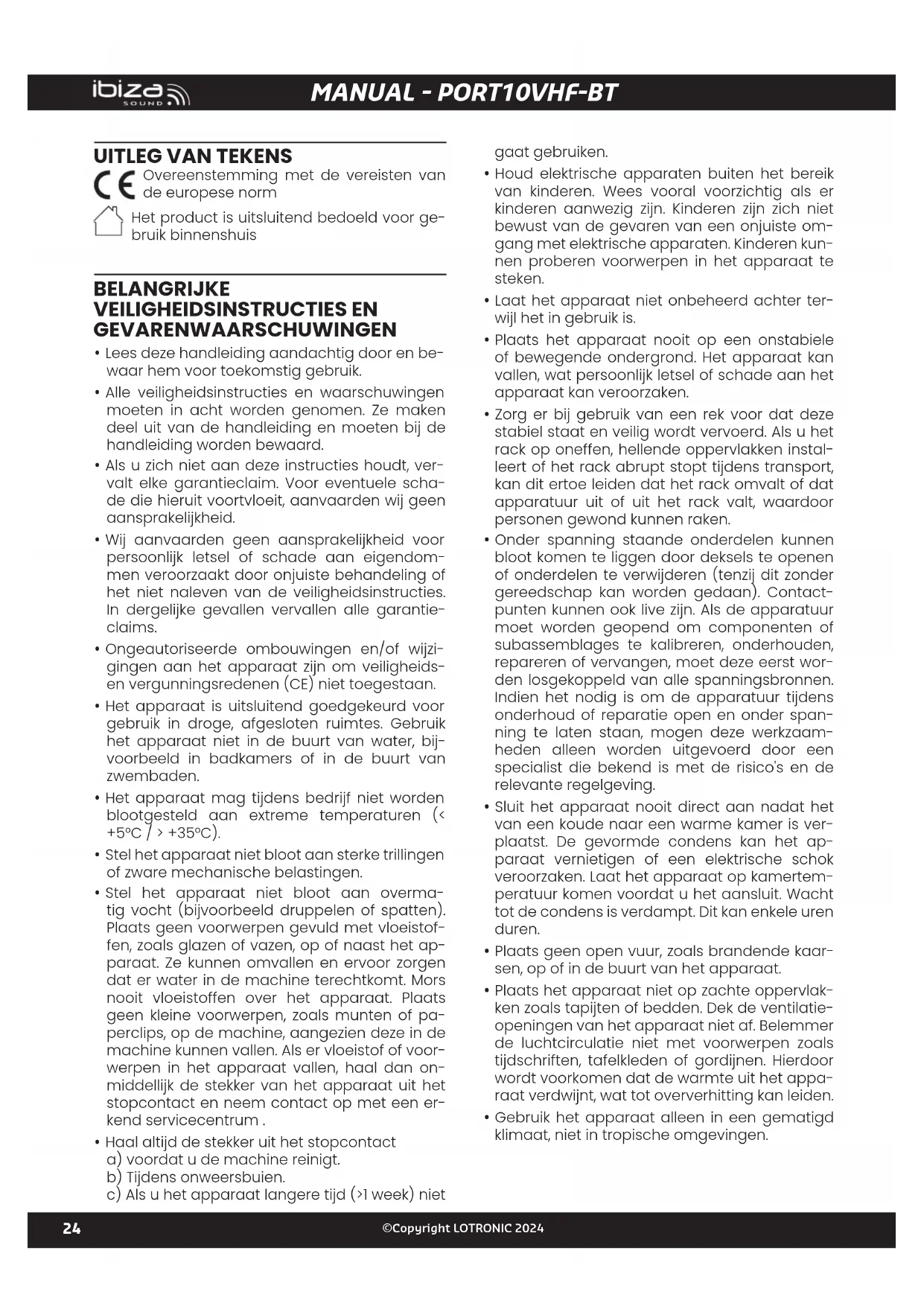 ibiza SOUND

MANUAL - PORT10VHF-BT

UITLEG VAN TEKENS

CE Overeenstemming met de vereisten van de europese norm

Het product is uitsluitend bedoeld voor gebruik binnenshuis

BELANGRIJKE VEILIGHEIDSINSTRUCTIES EN GEVARENWAARSCHUWINGEN

• Lees deze handleiding aandachtig door en bewaar hem voor toekomstig gebruik.

• Alle veiligheidsinstructies en waarschuwingen moeten in acht worden genomen. Ze maken deel uit van de handleiding en moeten bij de handleiding worden bewaard.

• Als u zich niet aan deze instructies houdt, vervalt elke garantieclaim. Voor eventuele schade die hieruit voortvloeit, aanvaarden wij geen aansprakelijkheid.

• Wij aanvaarden geen aansprakelijkheid voor persoonlijk letsel of schade aan eigendommen veroorzaakt door onjuiste behandeling of het niet naleven van de veiligheidsinstructies. In dergelijke gevallen vervallen alle garantieclaims.

• Ongeautoriseerde ombouwingen en/of wijzigingen aan het apparaat zijn om veiligheids- en vergunningsredenen (CE) niet toegestaan.

• Het apparaat is uitsluitend goedgekeurd voor gebruik in droge, afgesloten ruimtes. Gebruik het apparaat niet in de buurt van water, bijvoorbeeld in badkamers of in de buurt van zwembaden.

• Het apparaat mag tijdens bedrijf niet worden blootgesteld aan extreme temperaturen (< +5°C / > +35°C).

• Stel het apparaat niet bloot aan sterke trillingen of zware mechanische belastingen.

• Stel het apparaat niet bloot aan overmatig vocht (bijvoorbeeld druppelen of spatten). Plaats geen voorwerpen gevuld met vloeistoffen, zoals glazen of vazen, op of naast het apparaat. Ze kunnen omvallen en ervoor zorgen dat er water in de machine terechtkomt. Mors nooit vloeistoffen over het apparaat. Plaats geen kleine voorwerpen, zoals munten of paperclips, op de machine, aangezien deze in de machine kunnen vallen. Als er vloeistof of voorwerpen in het apparaat vallen, haal dan onmiddellijk de stekker van het apparaat uit het stopcontact en neem contact op met een erkend servicecentrum .

• Haal altijd de stekker uit het stopcontact
a) voordat u de machine reinigt.
b) Tijdens onweersbuien.
c) Als u het apparaat langere tijd (>1 week) niet gaat gebruiken.

• Houd elektrische apparaten buiten het bereik van kinderen. Wees vooral voorzichtig als er kinderen aanwezig zijn. Kinderen zijn zich niet bewust van de gevaren van een onjuiste omgang met elektrische apparaten. Kinderen kunnen proberen voorwerpen in het apparaat te steken.

• Laat het apparaat niet onbeheerd achter terwijl het in gebruik is.

• Plaats het apparaat nooit op een onstabiele of bewegende ondergrond. Het apparaat kan vallen, wat persoonlijk letsel of schade aan het apparaat kan veroorzaken.

• Zorg er bij gebruik van een rek voor dat deze stabiel staat en veilig wordt vervoerd. Als u het rack op oneffen, hellende oppervlakken installeert of het rack abrupt stopt tijdens transport, kan dit ertoe leiden dat het rack omvalt of dat apparatuur uit of uit het rack valt, waardoor personen gewond kunnen raken.

• Onder spanning staande onderdelen kunnen bloot komen te liggen door deksels te openen of onderdelen te verwijderen (tenzij dit zonder gereedschap kan worden gedaan). Contactpunten kunnen ook live zijn. Als de apparatuur moet worden geopend om componenten of subassemblages te kalibreren, onderhouden, repareren of vervangen, moet deze eerst worden losgekoppeld van alle spanningsbronnen. Indien het nodig is om de apparatuur tijdens onderhoud of reparatie open en onder spanning te laten staan, mogen deze werkzaamheden alleen worden uitgevoerd door een specialist die bekend is met de risico's en de relevante regelgeving.

• Sluit het apparaat nooit direct aan nadat het van een koude naar een warme kamer is verplaatst. De gevormde condens kan het apparaat vernietigen of een elektrische schok veroorzaken. Laat het apparaat op kamertemperatuur komen voordat u het aansluit. Wacht tot de condens is verdampt. Dit kan enkele uren duren.

• Plaats geen open vuur, zoals brandende kaarsen, op of in de buurt van het apparaat.

• Plaats het apparaat niet op zachte oppervlakken zoals tapijten of bedden. Dek de ventilatieopeningen van het apparaat niet af. Belemmer de luchtcirculatie niet met voorwerpen zoals tijdschriften, tafelkleden of gordijnen. Hierdoor wordt voorkomen dat de warmte uit het apparaat verdwijnt, wat tot oververhitting kan leiden.

• Gebruik het apparaat alleen in een gematigd klimaat, niet in tropische omgevingen.

24

©Copyright LOTRONIC 2024